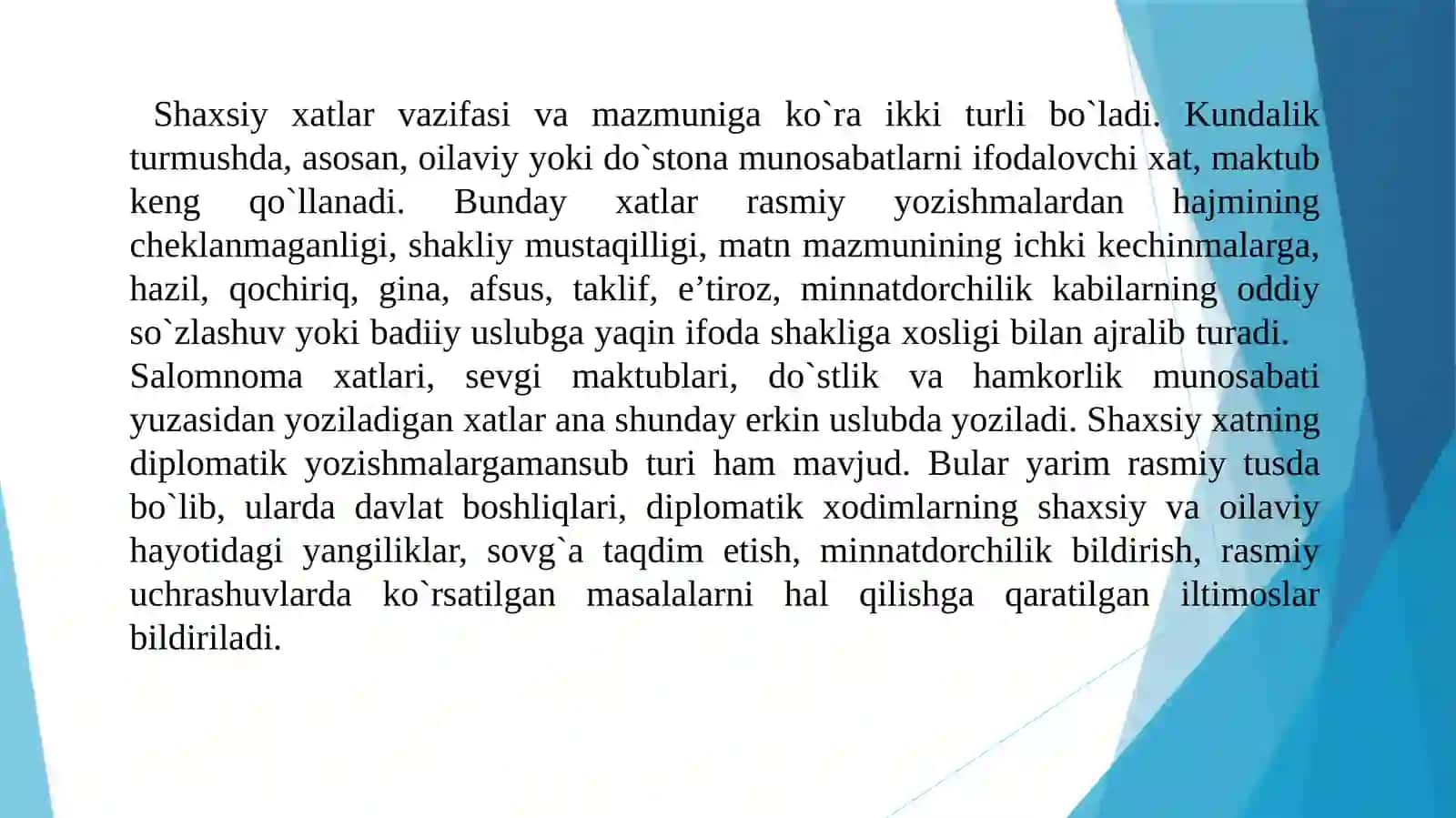 Shaxsiy xatlar vazifasi va mazmuniga ko`ra ikki turli bo`ladi. Kundalik turmushda, asosan, oilaviy yoki do`stona munosabatlarni ifodalovchi xat, maktub keng qo`llanadi. Bunday xatlar rasmiy yozishmalardan hajmining cheklanmaganligi, shakliy mustaqilligi, matn mazmunining ichki kechinmalarga, hazil, qochiriq, gina, afsus, taklif, e’tiroz, minnatdorchilik kabilarning oddiy so`zlashuv yoki badiiy uslubga yaqin ifoda shakliga xosligi bilan ajralib turadi.
Salomnoma xatlari, sevgi maktublari, do`stlik va hamkorlik munosabati yuzasidan yoziladigan xatlar ana shunday erkin uslubda yoziladi. Shaxsiy xatning diplomatik yozishmalargamansub turi ham mavjud. Bular yarim rasmiy tusda bo`lib, ularda davlat boshliqlari, diplomatik xodimlarning shaxsiy va oilaviy hayotidagi yangiliklar, sovg`a taqdim etish, minnatdorchilik bildirish, rasmiy uchrashuvlarda ko`rsatilgan masalalarni hal qilishga qaratilgan iltimoslar bildiriladi.